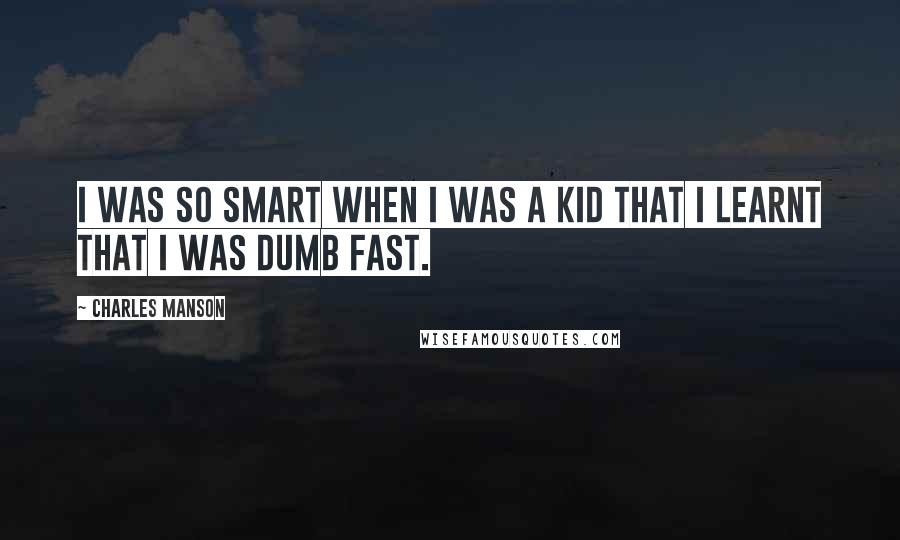 I WAS SO SMART WHEN I WAS A KID THAT I LEARNT THAT I WAS DUMB FAST.

~ CHARLES MANSON

WISEFAMOUSQUOTES.COM